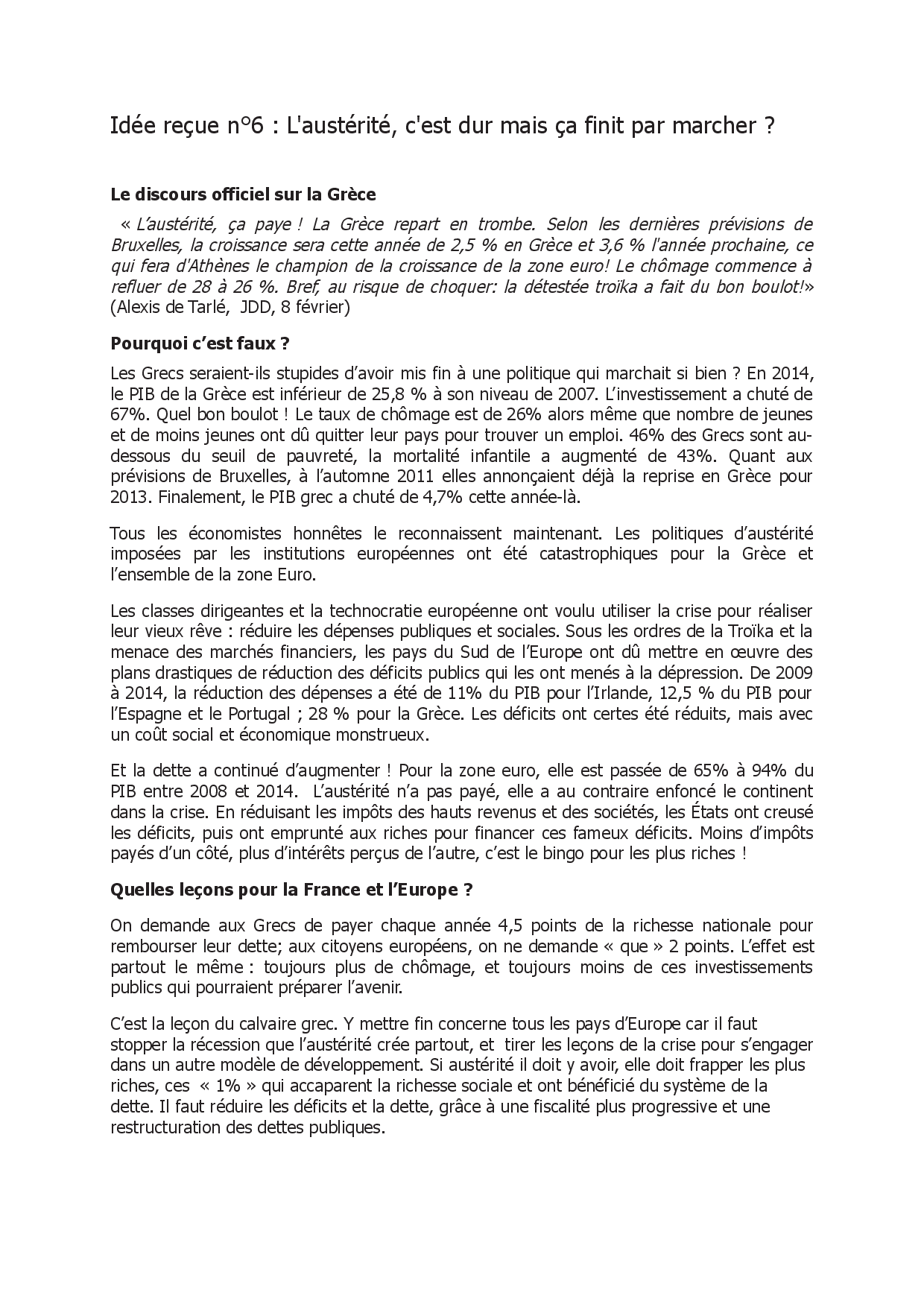 Idée reçue n°6 : L'austérité, c'est dur mais ça finit par marcher ?

Le discours officiel sur la Grèce

« L'austérité, ça paye ! La Grèce repart en trombe. Selon les dernières prévisions de Bruxelles, la croissance sera cette année de 2,5 % en Grèce et 3,6 % l'année prochaine, ce qui fera d'Athènes le champion de la croissance de la zone euro! Le chômage commence à refluer de 28 à 26 %. Bref, au risque de choquer: la détestée troïka a fait du bon boulot!» (Alexis de Tarlé, JDD, 8 février)

Pourquoi c'est faux ?

Les Grecs seraient-ils stupides d'avoir mis fin à une politique qui marchait si bien ? En 2014, le PIB de la Grèce est inférieur de 25,8 % à son niveau de 2007. L'investissement a chuté de 67%. Quel bon boulot ! Le taux de chômage est de 26% alors même que nombre de jeunes et de moins jeunes ont dû quitter leur pays pour trouver un emploi. 46% des Grecs sont au-dessous du seuil de pauvreté, la mortalité infantile a augmenté de 43%. Quant aux prévisions de Bruxelles, à l'automne 2011 elles annonçaient déjà la reprise en Grèce pour 2013. Finalement, le PIB grec a chuté de 4,7% cette année-là.

Tous les économistes honnêtes le reconnaissent maintenant. Les politiques d'austérité imposées par les institutions européennes ont été catastrophiques pour la Grèce et l'ensemble de la zone Euro.

Les classes dirigeantes et la technocratie européenne ont voulu utiliser la crise pour réaliser leur vieux rêve : réduire les dépenses publiques et sociales. Sous les ordres de la Troïka et la menace des marchés financiers, les pays du Sud de l'Europe ont dû mettre en œuvre des plans drastiques de réduction des déficits publics qui les ont menés à la dépression. De 2009 à 2014, la réduction des dépenses a été de 11% du PIB pour l'Irlande, 12,5 % du PIB pour l'Espagne et le Portugal ; 28 % pour la Grèce. Les déficits ont certes été réduits, mais avec un coût social et économique monstrueux.

Et la dette a continué d'augmenter ! Pour la zone euro, elle est passée de 65% à 94% du PIB entre 2008 et 2014. L'austérité n'a pas payé, elle a au contraire enfoncé le continent dans la crise. En réduisant les impôts des hauts revenus et des sociétés, les États ont creusé les déficits, puis ont emprunté aux riches pour financer ces fameux déficits. Moins d'impôts payés d'un côté, plus d'intérêts perçus de l'autre, c'est le bingo pour les plus riches !

Quelles leçons pour la France et l'Europe ?

On demande aux Grecs de payer chaque année 4,5 points de la richesse nationale pour rembourser leur dette; aux citoyens européens, on ne demande « que » 2 points. L'effet est partout le même : toujours plus de chômage, et toujours moins de ces investissements publics qui pourraient préparer l'avenir.

C'est la leçon du calvaire grec. Y mettre fin concerne tous les pays d'Europe car il faut stopper la récession que l'austérité crée partout, et tirer les leçons de la crise pour s'engager dans un autre modèle de développement. Si austérité il doit y avoir, elle doit frapper les plus riches, ces « 1% » qui accaparent la richesse sociale et ont bénéficié du système de la dette. Il faut réduire les déficits et la dette, grâce à une fiscalité plus progressive et une restructuration des dettes publiques.